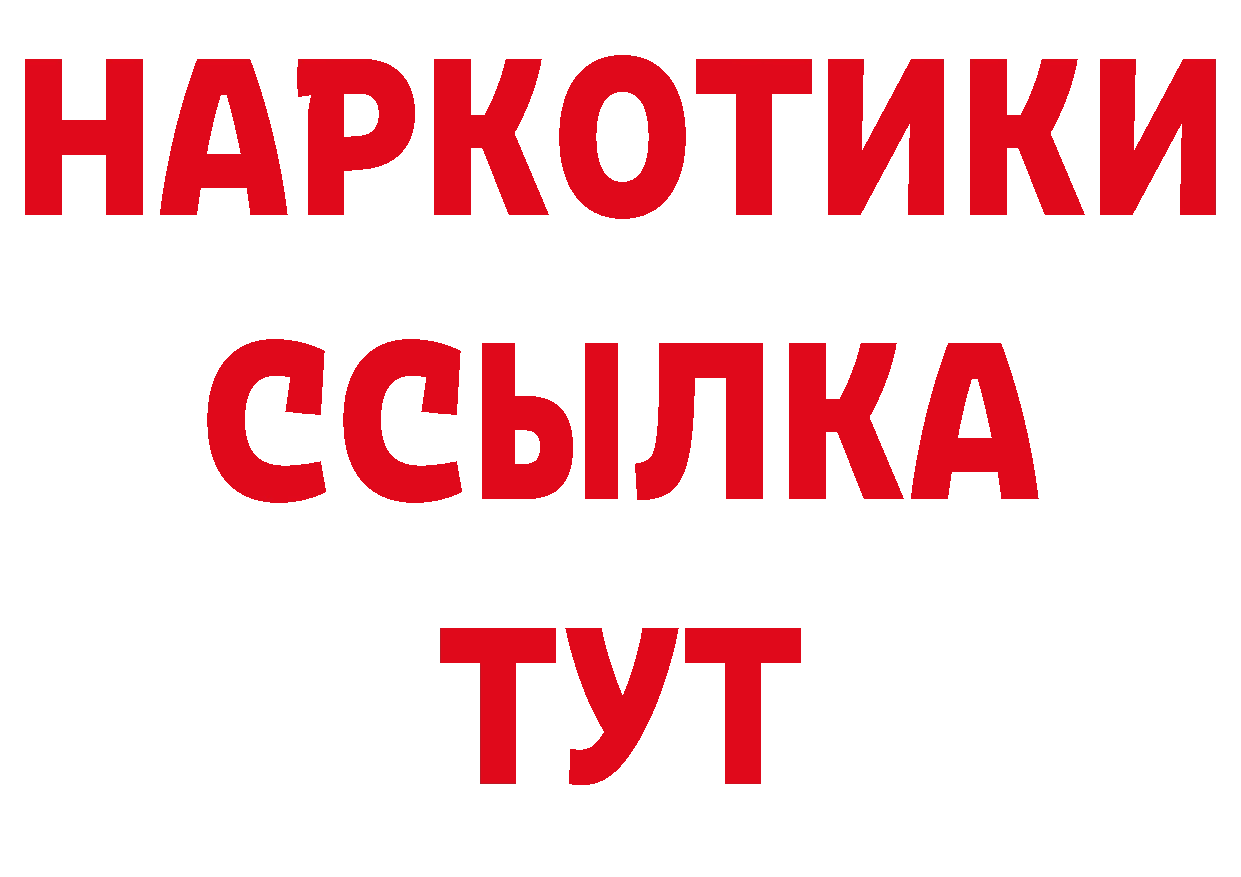 НАРКОТИКИ ССЫЛКА ТУТ